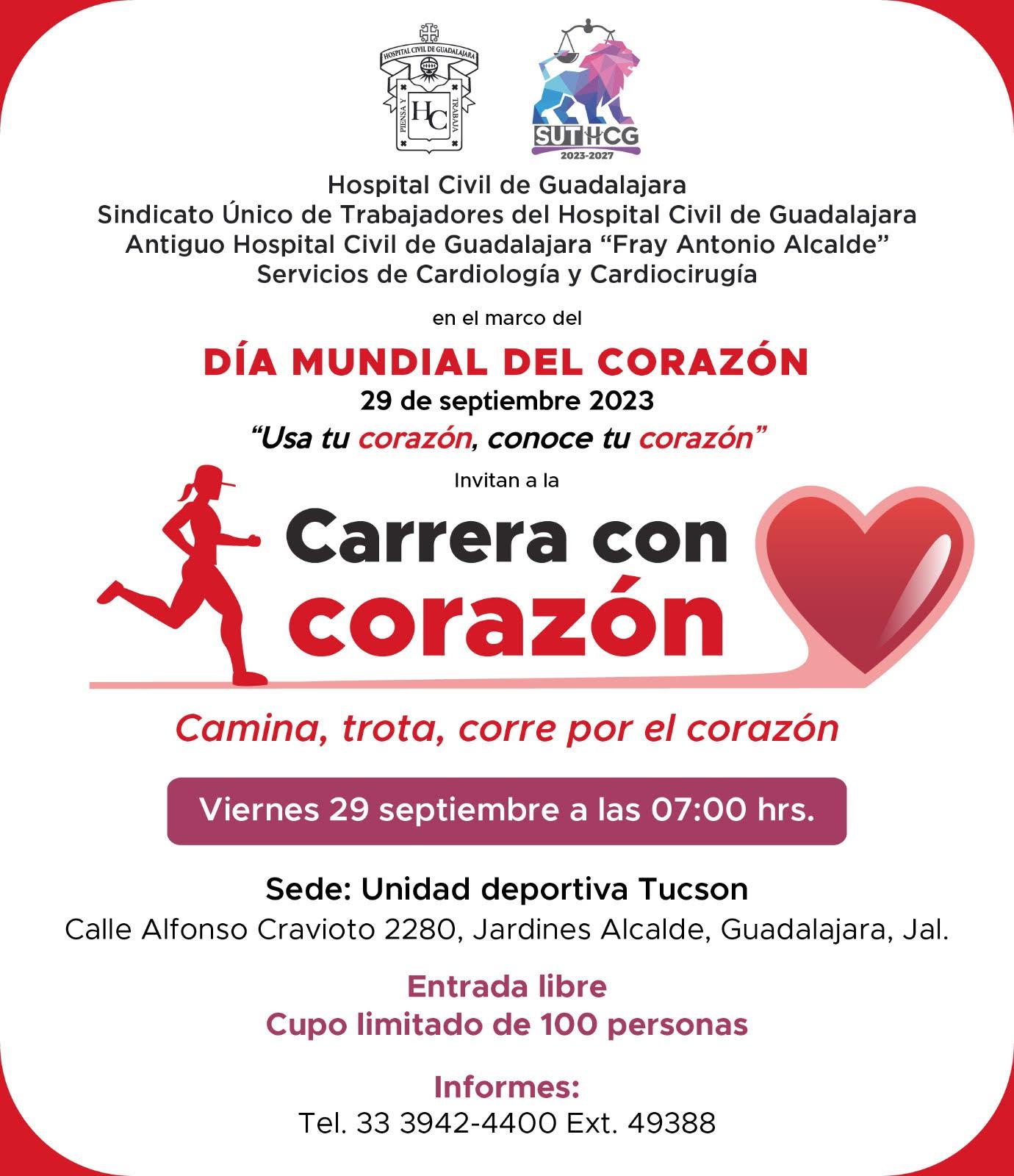 HOSPITAL CIVIL DE GUADALAJARA
PIENSA Y TRABAJA
HC

SUTHCG
2023-2027

Hospital Civil de Guadalajara
Sindicato Único de Trabajadores del Hospital Civil de Guadalajara
Antiguo Hospital Civil de Guadalajara “Fray Antonio Alcalde”
Servicios de Cardiología y Cardiocirugía

en el marco del

DÍA MUNDIAL DEL CORAZÓN
29 de septiembre 2023
“Usa tu corazón, conoce tu corazón”

Invitan a la

Carrera con corazón

Camina, trota, corre por el corazón

Viernes 29 septiembre a las 07:00 hrs.

Sede: Unidad deportiva Tucson
Calle Alfonso Cravioto 2280, Jardines Alcalde, Guadalajara, Jal.

Entrada libre
Cupo limitado de 100 personas

Informes:
Tel. 33 3942-4400 Ext. 49388